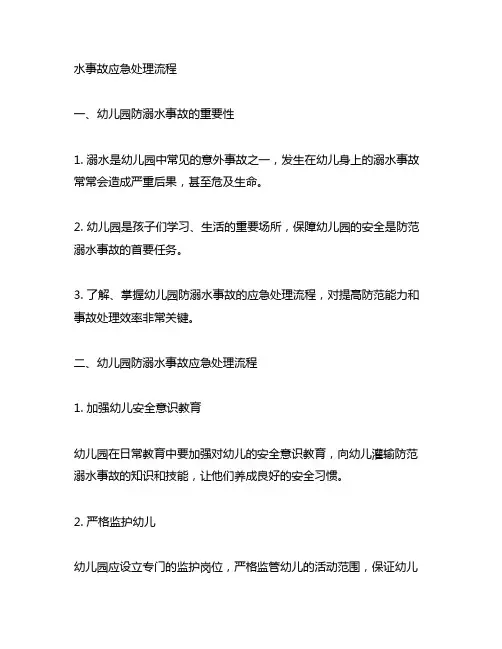 水事故应急处理流程

一、幼儿园防溺水事故的重要性

1. 溺水是幼儿园中常见的意外事故之一，发生在幼儿身上的溺水事故常常会造成严重后果，甚至危及生命。

2. 幼儿园是孩子们学习、生活的重要场所，保障幼儿园的安全是防范溺水事故的首要任务。

3. 了解、掌握幼儿园防溺水事故的应急处理流程，对提高防范能力和事故处理效率非常关键。

二、幼儿园防溺水事故应急处理流程

1. 加强幼儿安全意识教育

幼儿园在日常教育中要加强对幼儿的安全意识教育，向幼儿灌输防范溺水事故的知识和技能，让他们养成良好的安全习惯。

2. 严格监护幼儿

幼儿园应设立专门的监护岗位，严格监管幼儿的活动范围，保证幼儿